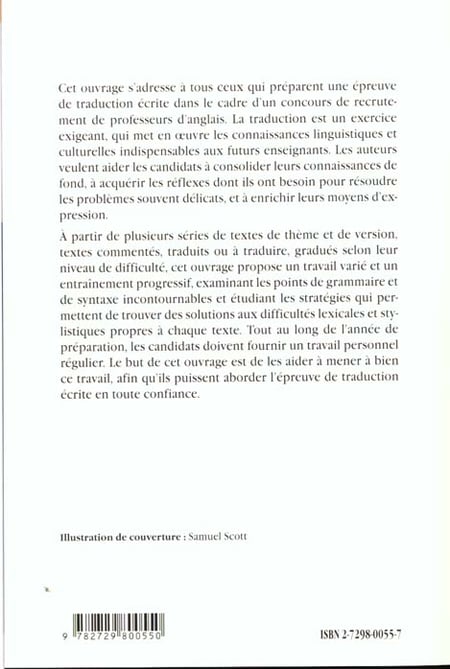 Cet ouvrage s'adresse à tous ceux qui préparent une épreuve de traduction écrite dans le cadre d'un concours de recrutement de professeurs d'anglais. La traduction est un exercice exigeant, qui met en œuvre les connaissances linguistiques et culturelles indispensables aux futurs enseignants. Les auteurs veulent aider les candidats à consolider leurs connaissances de fond, à acquérir les réflexes dont ils ont besoin pour résoudre les problèmes souvent délicats, et à enrichir leurs moyens d'expression.

À partir de plusieurs séries de textes de thème et de version, textes commentés, traduits ou à traduire, gradués selon leur niveau de difficulté, cet ouvrage propose un travail varié et un entraînement progressif, examinant les points de grammaire et de syntaxe incontournables et étudiant les stratégies qui permettent de trouver des solutions aux difficultés lexicales et stylistiques propres à chaque texte. Tout au long de l'année de préparation, les candidats doivent fournir un travail personnel régulier. Le but de cet ouvrage est de les aider à mener à bien ce travail, afin qu'ils puissent aborder l'épreuve de traduction écrite en toute confiance.

Illustration de couverture : Samuel Scott

9 782729 800550

ISBN 2-7298-0055-7